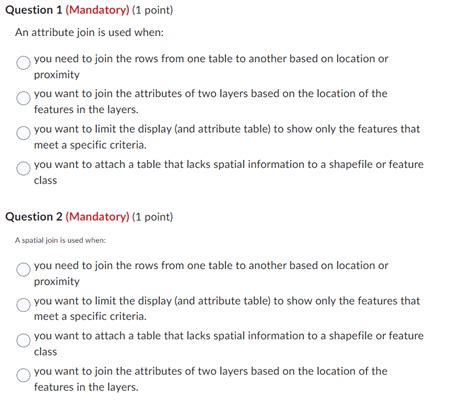 Question 1 (Mandatory) (1 point)

An attribute join is used when:

you need to join the rows from one table to another based on location or proximity

you want to join the attributes of two layers based on the location of the features in the layers.

you want to limit the display (and attribute table) to show only the features that meet a specific criteria.

you want to attach a table that lacks spatial information to a shapefile or feature class

Question 2 (Mandatory) (1 point)

A spatial join is used when:

you need to join the rows from one table to another based on location or proximity

you want to limit the display (and attribute table) to show only the features that meet a specific criteria.

you want to attach a table that lacks spatial information to a shapefile or feature class

you want to join the attributes of two layers based on the location of the features in the layers.